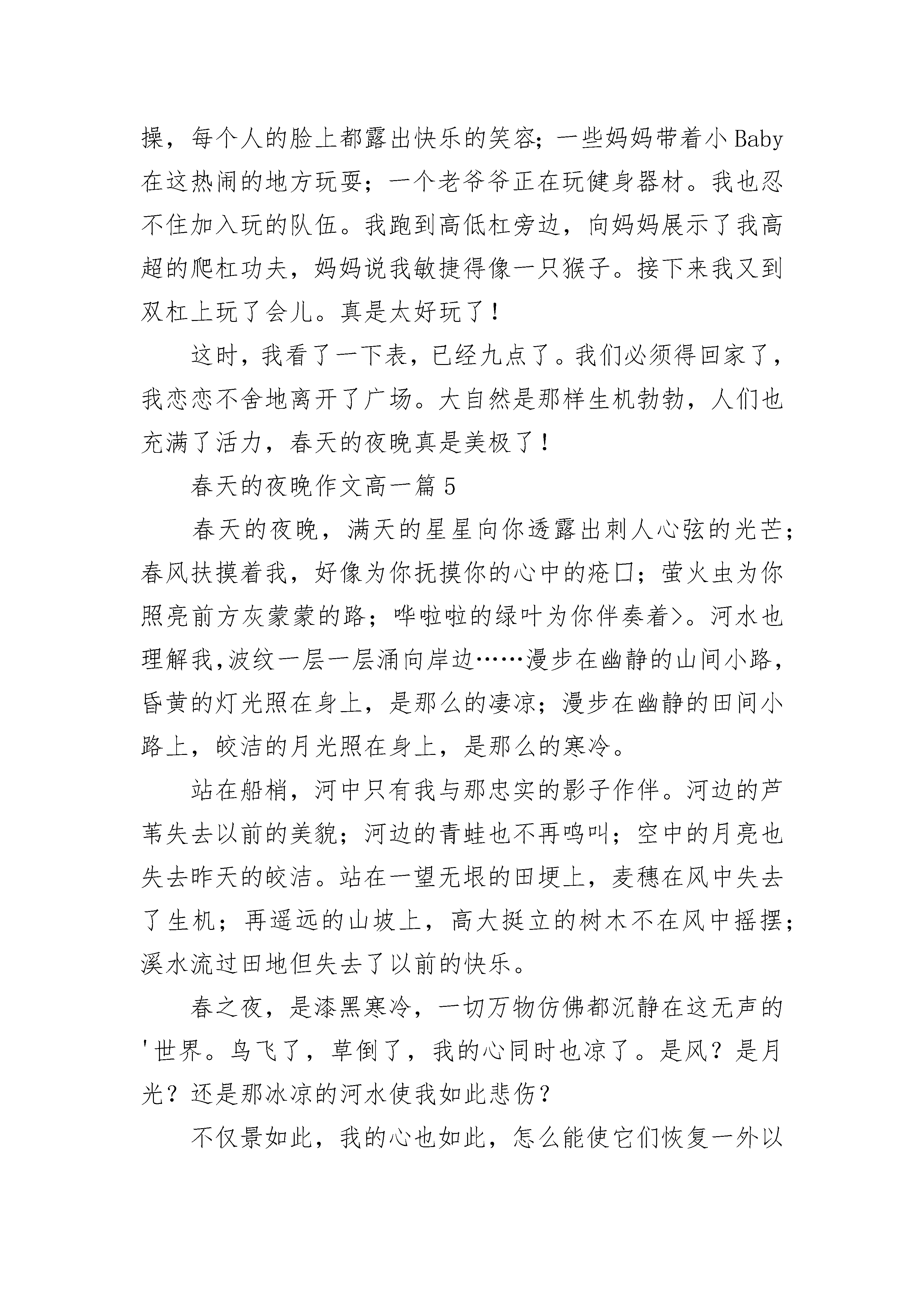 操，每个人的脸上都露出快乐的笑容；一些妈妈带着小 Baby 在这热闹的地方玩耍；一个老爷爷正在玩健身器材。我也忍不住加入玩的队伍。我跑到高低杠旁边，向妈妈展示了我高超的爬杠功夫，妈妈说我敏捷得像一只猴子。接下来我又到双杠上玩了会儿。真是太好玩了！

这时，我看了一下表，已经九点了。我们必须得回家了，我恋恋不舍地离开了广场。大自然是那样生机勃勃，人们也充满了活力，春天的夜晚真是美极了！

春天的夜晚作文高一篇 5

春天的夜晚，满天的星星向你透露出刺人心弦的光芒；春风扶摸着我，好像为你抚摸你的心中的疮口；萤火虫为你照亮前方灰蒙蒙的路；哗啦啦的绿叶为你伴奏着>。河水也理解我,波纹一层一层涌向岸边……漫步在幽静的山间小路，昏黄的灯光照在身上，是那么的凄凉；漫步在幽静的田间小路上，皎洁的月光照在身上，是那么的寒冷。

站在船梢，河中只有我与那忠实的影子作伴。河边的芦苇失去以前的美貌；河边的青蛙也不再鸣叫；空中的月亮也失去昨天的皎洁。站在一望无垠的田埂上，麦穗在风中失去了生机；再遥远的山坡上，高大挺立的树木不在风中摇摆；溪水流过田地但失去了以前的快乐。

春之夜，是漆黑寒冷，一切万物仿佛都沉静在这无声的'世界。鸟飞了，草倒了，我的心同时也凉了。是风？是月光？还是那冰凉的河水使我如此悲伤？

不仅景如此，我的心也如此，怎么能使它们恢复一外以